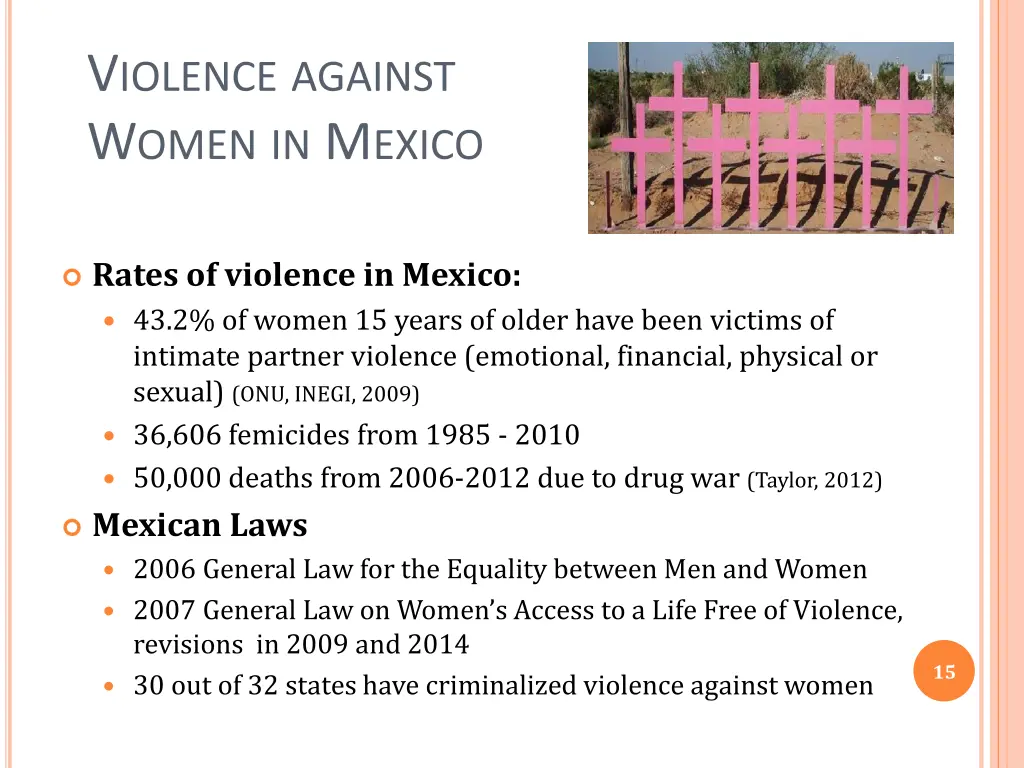 VIOLENCE AGAINST WOMEN IN MEXICO

Rates of violence in Mexico:

43.2% of women 15 years of older have been victims of intimate partner violence (emotional, financial, physical or sexual) (ONU, INEGI, 2009)

36,606 femicides from 1985 - 2010

50,000 deaths from 2006-2012 due to drug war (Taylor, 2012)

Mexican Laws

2006 General Law for the Equality between Men and Women

2007 General Law on Women's Access to a Life Free of Violence, revisions in 2009 and 2014

30 out of 32 states have criminalized violence against women

15